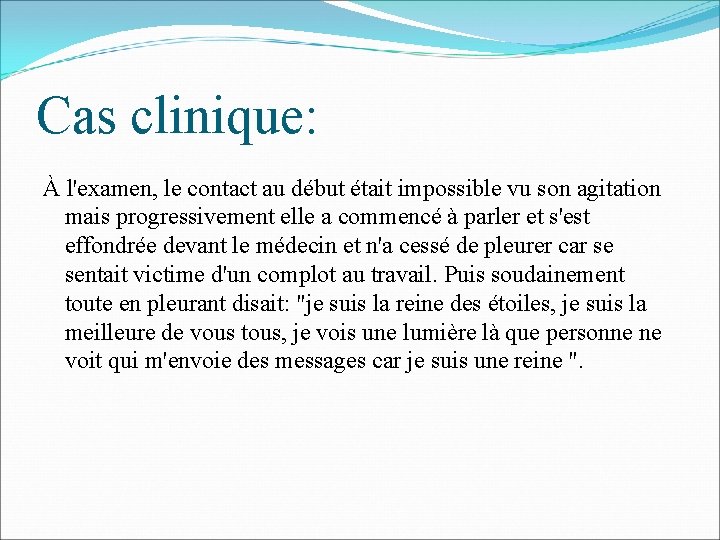 Cas clinique:

À l'examen, le contact au début était impossible vu son agitation mais progressivement elle a commencé à parler et s'est effondrée devant le médecin et n'a cessé de pleurer car se sentait victime d'un complot au travail. Puis soudainement toute en pleurant disait: "je suis la reine des étoiles, je suis la meilleure de vous tous, je vois une lumière là que personne ne voit qui m'envoie des messages car je suis une reine ".